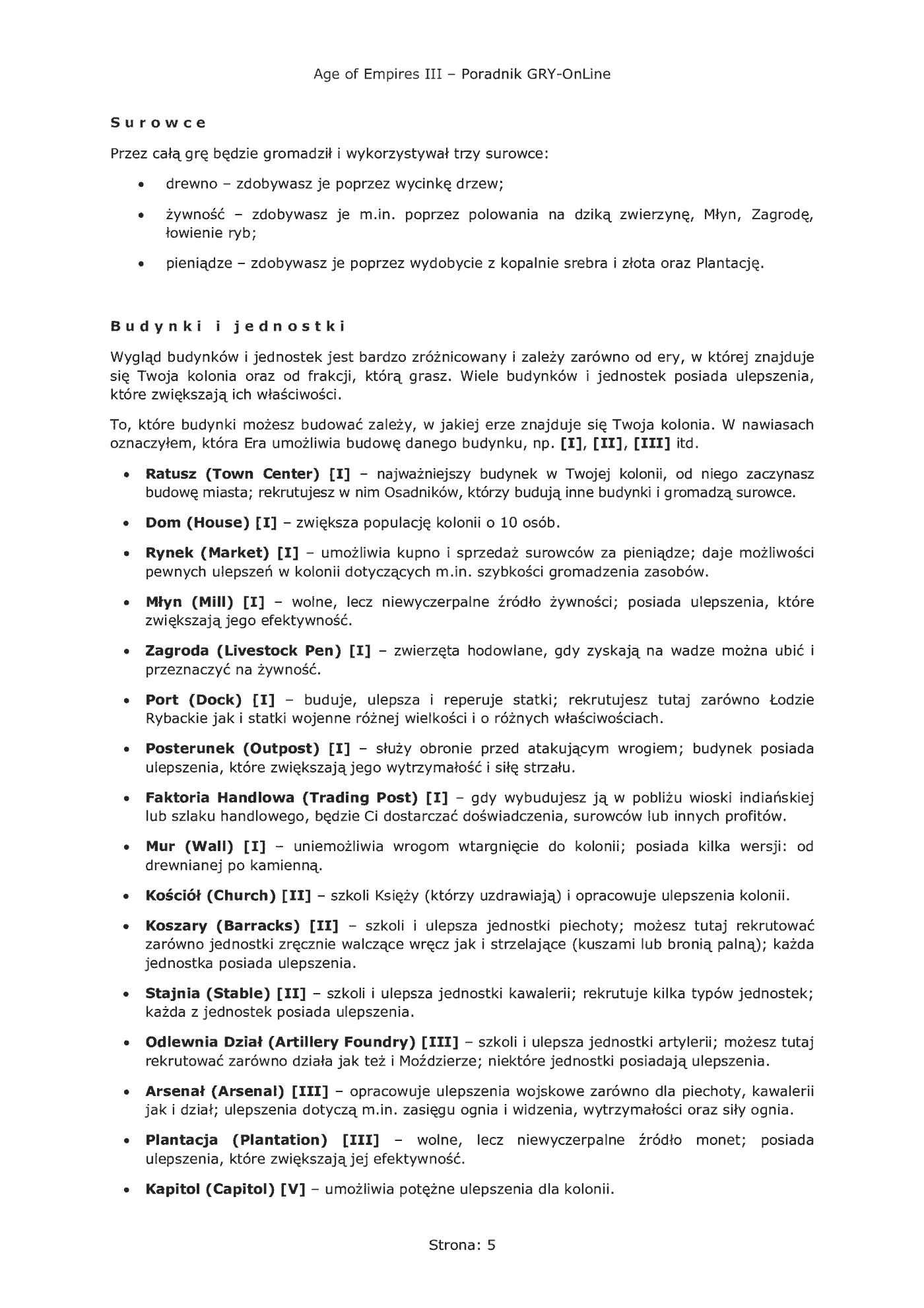 Age of Empires III – Poradnik GRY-OnLine

Surowce

Przez całą grę będzie gromadził i wykorzystywał trzy surowce:

• drewno – zdobywasz je poprzez wycinkę drzew;

• żywność – zdobywasz je m.in. poprzez polowania na dziką zwierzynę, Młyn, Zagrodę, łowienie ryb;

• pieniądze – zdobywasz je poprzez wydobycie z kopalnie srebra i złota oraz Plantację.

Budynki i jednostki

Wygląd budynków i jednostek jest bardzo zróżnicowany i zależy zarówno od ery, w której znajduje się Twoja kolonia oraz od frakcji, którą grasz. Wiele budynków i jednostek posiada ulepszenia, które zwiększają ich właściwości.

To, które budynki możesz budować zależy, w jakiej erze znajduje się Twoja kolonia. W nawiasach oznaczyłem, która Era umożliwia budowę danego budynku, np. [I], [II], [III] itd.

• Ratusz (Town Center) [I] – najważniejszy budynek w Twojej kolonii, od niego zaczynasz budowę miasta; rekrutujesz w nim Osadników, którzy budują inne budynki i gromadzą surowce.

• Dom (House) [I] – zwiększa populację kolonii o 10 osób.

• Rynek (Market) [I] – umożliwia kupno i sprzedaż surowców za pieniądze; daje możliwości pewnych ulepszeń w kolonii dotyczących m.in. szybkości gromadzenia zasobów.

• Młyn (Mill) [I] – wolne, lecz niewyczerpalne źródło żywności; posiada ulepszenia, które zwiększają jego efektywność.

• Zagroda (Livestock Pen) [I] – zwierzęta hodowlane, gdy zyskają na wadze można ubić i przeznaczyć na żywność.

• Port (Dock) [I] – buduje, ulepsza i reperuje statki; rekrutujesz tutaj zarówno Łodzie Rybackie jak i statki wojenne różnej wielkości i o różnych właściwościach.

• Posterunek (Outpost) [I] – służy obronie przed atakującym wrogiem; budynek posiada ulepszenia, które zwiększają jego wytrzymałość i siłę strzału.

• Faktoria Handlowa (Trading Post) [I] – gdy wybudujesz ją w pobliżu wioski indiańskiej lub szlaku handlowego, będzie Ci dostarczać doświadczenia, surowców lub innych profitów.

• Mur (Wall) [I] – uniemożliwia wrogom wtargnięcie do kolonii; posiada kilka wersji: od drewnianej po kamienną.

• Kościół (Church) [II] – szkoli Księży (którzy uzdrawiają) i opracowuje ulepszenia kolonii.

• Koszary (Barracks) [II] – szkoli i ulepsza jednostki piechoty; możesz tutaj rekrutować zarówno jednostki zręcznie walczące wręcz jak i strzelające (kuszami lub bronią palną); każda jednostka posiada ulepszenia.

• Stajnia (Stable) [II] – szkoli i ulepsza jednostki kawalerii; rekrutuje kilka typów jednostek; każda z jednostek posiada ulepszenia.

• Odlewnia Dział (Artillery Foundry) [III] – szkoli i ulepsza jednostki artylerii; możesz tutaj rekrutować zarówno działa jak też i Moździerze; niektóre jednostki posiadają ulepszenia.

• Arsenał (Arsenal) [III] – opracowuje ulepszenia wojskowe zarówno dla piechoty, kawalerii jak i dział; ulepszenia dotyczą m.in. zasięgu ognia i widzenia, wytrzymałości oraz siły ognia.

• Plantacja (Plantation) [III] – wolne, lecz niewyczerpalne źródło monet; posiada ulepszenia, które zwiększają jej efektywność.

• Kapitol (Capitol) [V] – umożliwia potężne ulepszenia dla kolonii.

Strona: 5